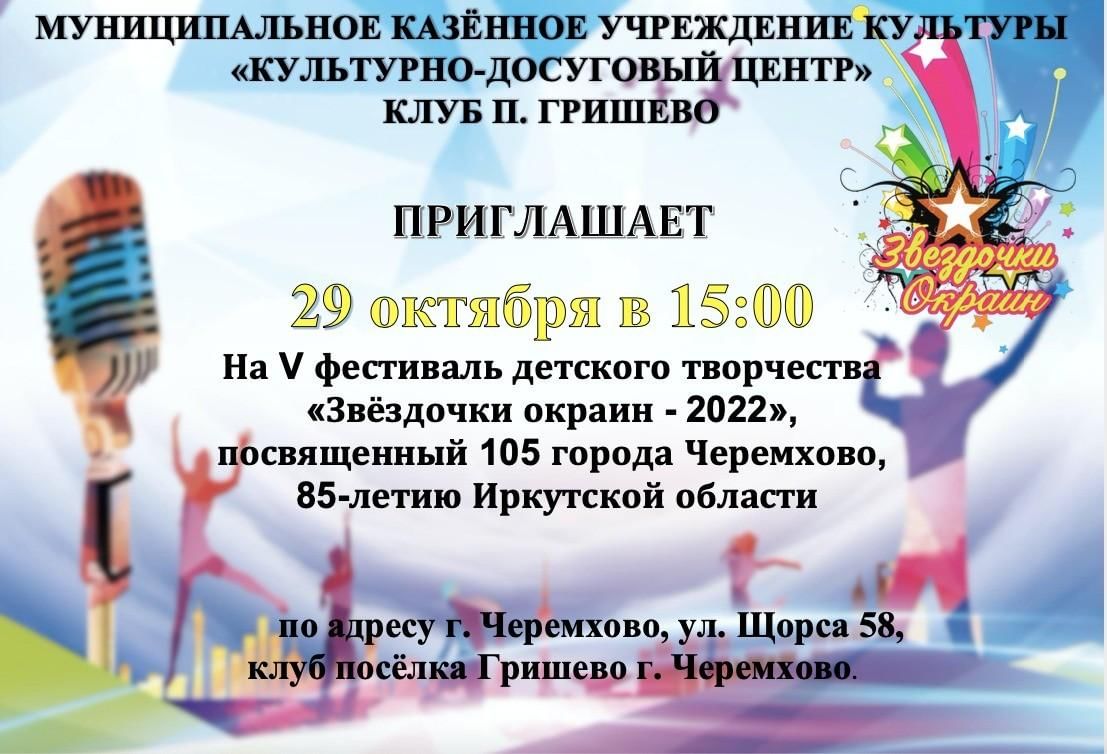 МУНИЦИПАЛЬНОЕ КАЗЁННОЕ УЧРЕЖДЕНИЕ КУЛЬТУРЫ
«КУЛЬТУРНО-ДОСУГОВЫЙ ЦЕНТР»
КЛУБ П. ГРИШЕВО

Звездочки Окраин

ПРИГЛАШАЕТ

29 октября в 15:00

На V фестиваль детского творчества «Звёздочки окраин - 2022», посвященный 105 города Черемхово, 85-летию Иркутской области

по адресу г. Черемхово, ул. Щорса 58, клуб посёлка Гришево г. Черемхово.